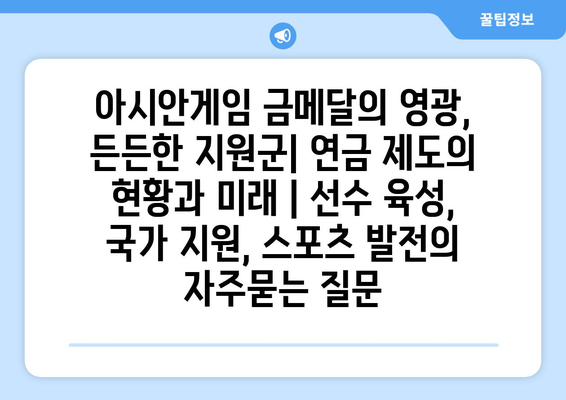 꿀팁정보

아시안게임 금메달의 영광, 든든한 지원군| 연금 제도의 현황과 미래 | 선수 육성, 국가 지원, 스포츠 발전의 자주묻는 질문